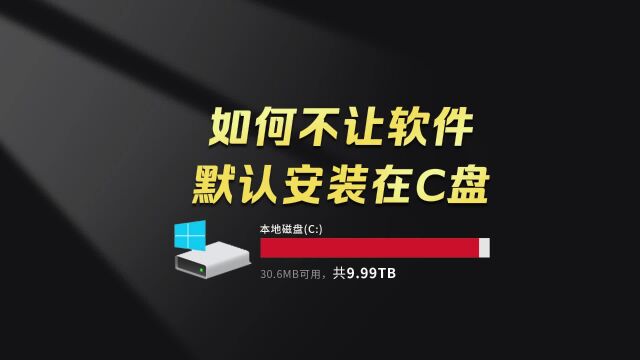 如何不让软件
默认安装在C盘

本地磁盘(C:)

30.6MB可用，共9.99TB